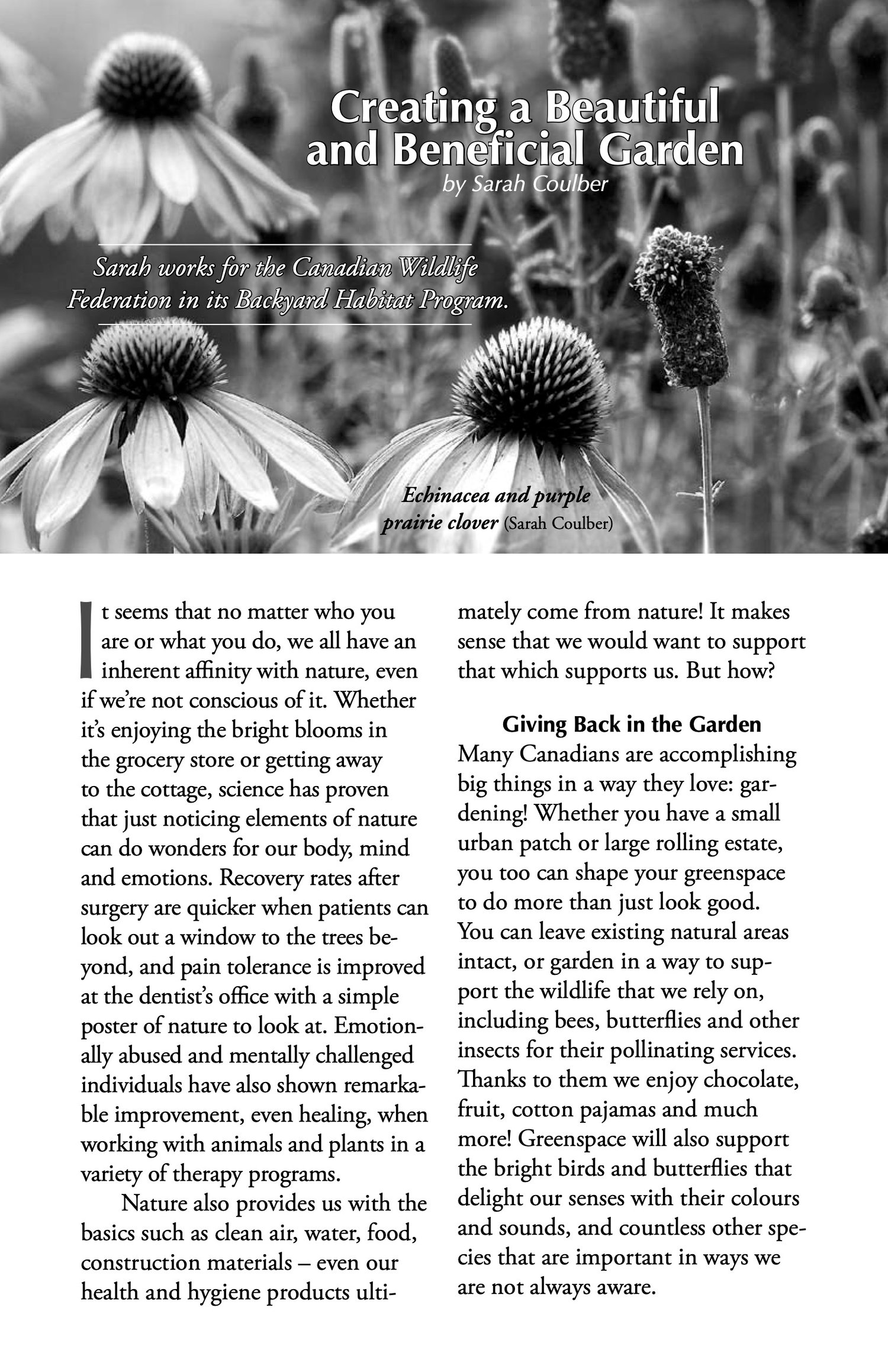 Creating a Beautiful and Beneficial Garden
by Sarah Coulber

Sarah works for the Canadian Wildlife Federation in its Backyard Habitat Program.

Echinacea and purple prairie clover (Sarah Coulber)

It seems that no matter who you are or what you do, we all have an inherent affinity with nature, even if we're not conscious of it. Whether it's enjoying the bright blooms in the grocery store or getting away to the cottage, science has proven that just noticing elements of nature can do wonders for our body, mind and emotions. Recovery rates after surgery are quicker when patients can look out a window to the trees beyond, and pain tolerance is improved at the dentist's office with a simple poster of nature to look at. Emotionally abused and mentally challenged individuals have also shown remarkable improvement, even healing, when working with animals and plants in a variety of therapy programs.

Nature also provides us with the basics such as clean air, water, food, construction materials – even our health and hygiene products ultimately come from nature! It makes sense that we would want to support that which supports us. But how?

Giving Back in the Garden
Many Canadians are accomplishing big things in a way they love: gardening! Whether you have a small urban patch or large rolling estate, you too can shape your greenspace to do more than just look good. You can leave existing natural areas intact, or garden in a way to support the wildlife that we rely on, including bees, butterflies and other insects for their pollinating services. Thanks to them we enjoy chocolate, fruit, cotton pajamas and much more! Greenspace will also support the bright birds and butterflies that delight our senses with their colours and sounds, and countless other species that are important in ways we are not always aware.